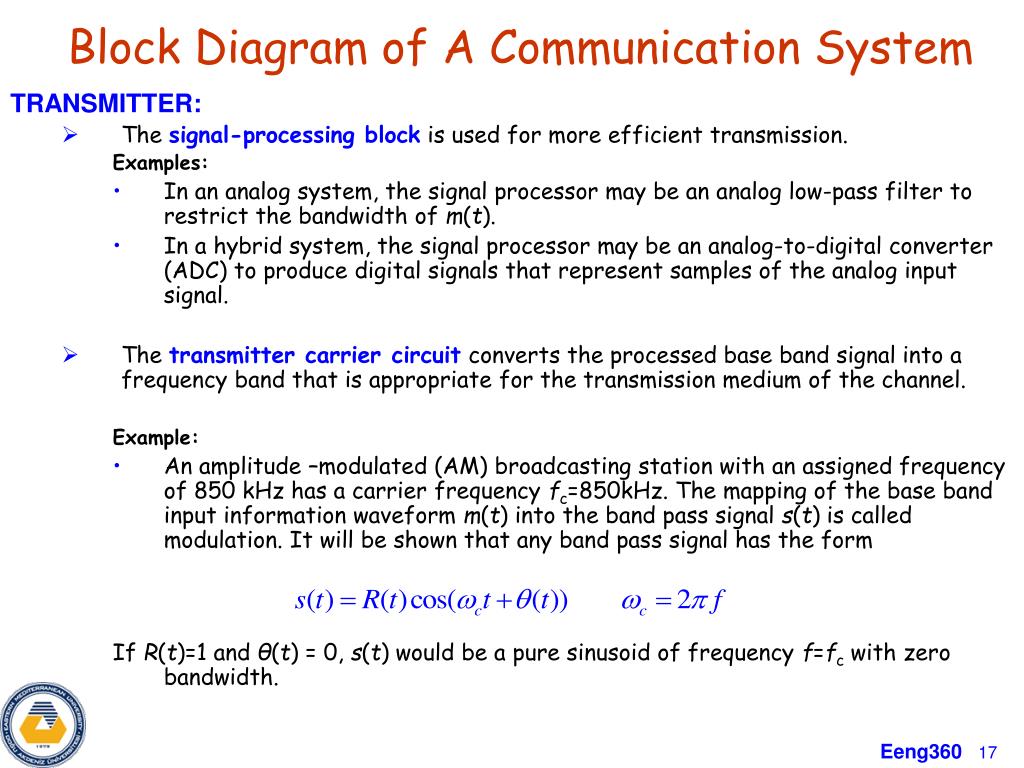 Block Diagram of A Communication System

TRANSMITTER:

➢ The signal-processing block is used for more efficient transmission.

Examples:

• In an analog system, the signal processor may be an analog low-pass filter to restrict the bandwidth of $m(t)$.

• In a hybrid system, the signal processor may be an analog-to-digital converter (ADC) to produce digital signals that represent samples of the analog input signal.

➢ The transmitter carrier circuit converts the processed base band signal into a frequency band that is appropriate for the transmission medium of the channel.

Example:

• An amplitude –modulated (AM) broadcasting station with an assigned frequency of 850 kHz has a carrier frequency $f_c$=850kHz. The mapping of the base band input information waveform $m(t)$ into the band pass signal $s(t)$ is called modulation. It will be shown that any band pass signal has the form

$s(t) = R(t)\cos(\omega_c t + \theta(t))$ $\omega_c = 2\pi f$

If $R(t)$=1 and $\theta(t)$ = 0, $s(t)$ would be a pure sinusoid of frequency $f$=$f_c$ with zero bandwidth.

Eeng360 17